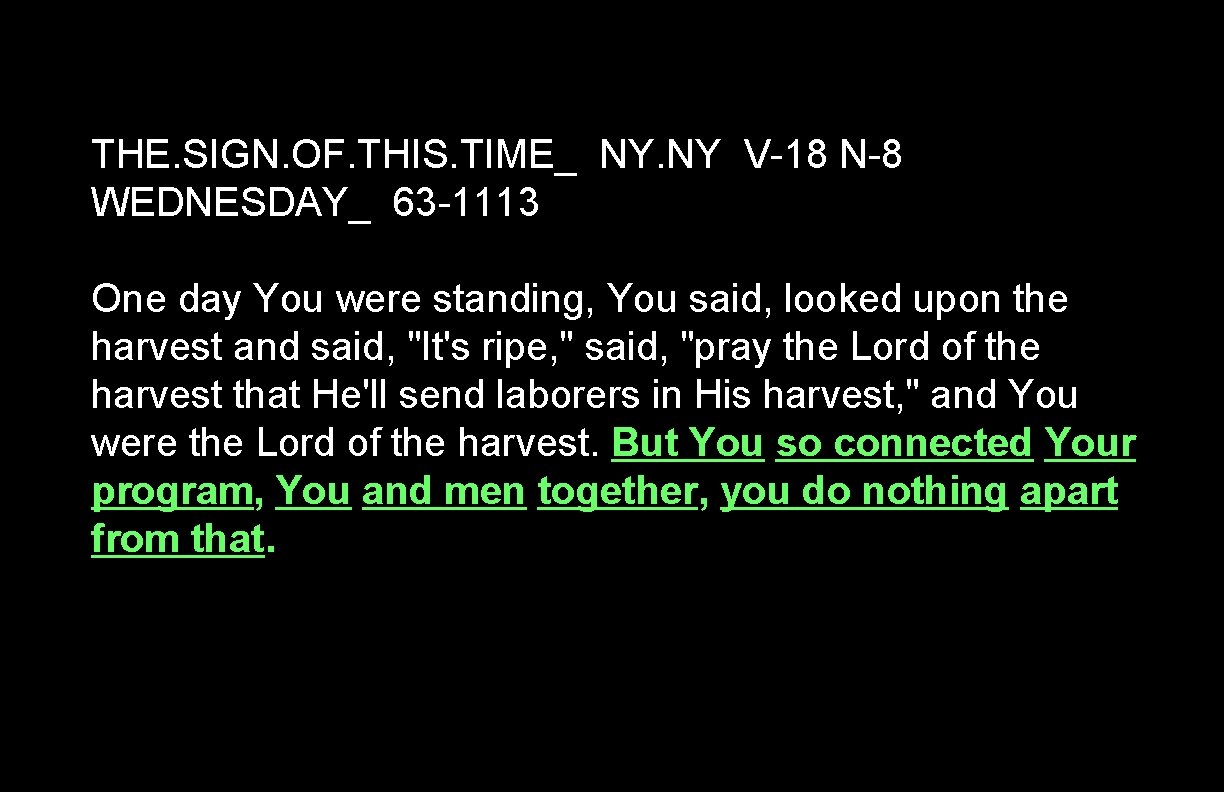 THE.SIGN.OF.THIS.TIME_ NY.NY V-18 N-8
WEDNESDAY_ 63-1113

One day You were standing, You said, looked upon the harvest and said, "It's ripe," said, "pray the Lord of the harvest that He'll send laborers in His harvest," and You were the Lord of the harvest. But You so connected Your program, You and men together, you do nothing apart from that.